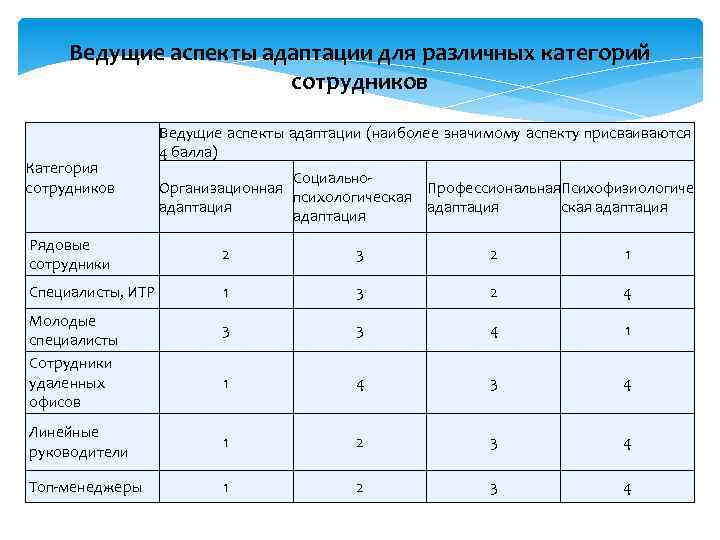 Ведущие аспекты адаптации для различных категорий сотрудников

| Категория сотрудников | Ведущие аспекты адаптации (наиболее значимому аспекту присваиваются 4 балла) | | | |
|---|---|---|---|---|
| | Организационная адаптация | Социально-психологическая адаптация | Профессиональная адаптация | Психофизиологическая адаптация |
| Рядовые сотрудники | 2 | 3 | 2 | 1 |
| Специалисты, ИТР | 1 | 3 | 2 | 4 |
| Молодые специалисты | 3 | 3 | 4 | 1 |
| Сотрудники удаленных офисов | 1 | 4 | 3 | 4 |
| Линейные руководители | 1 | 2 | 3 | 4 |
| Топ-менеджеры | 1 | 2 | 3 | 4 |